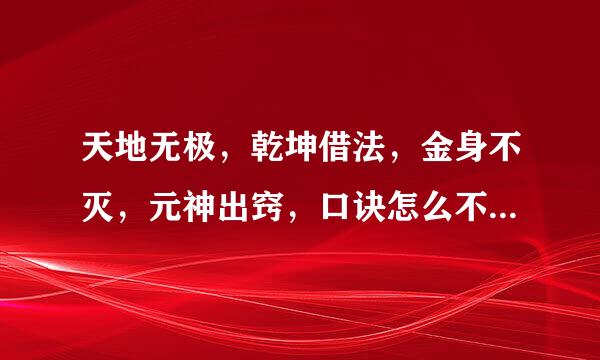 天地无极，乾坤借法，金身不灭，元神出窍，口诀怎么不...